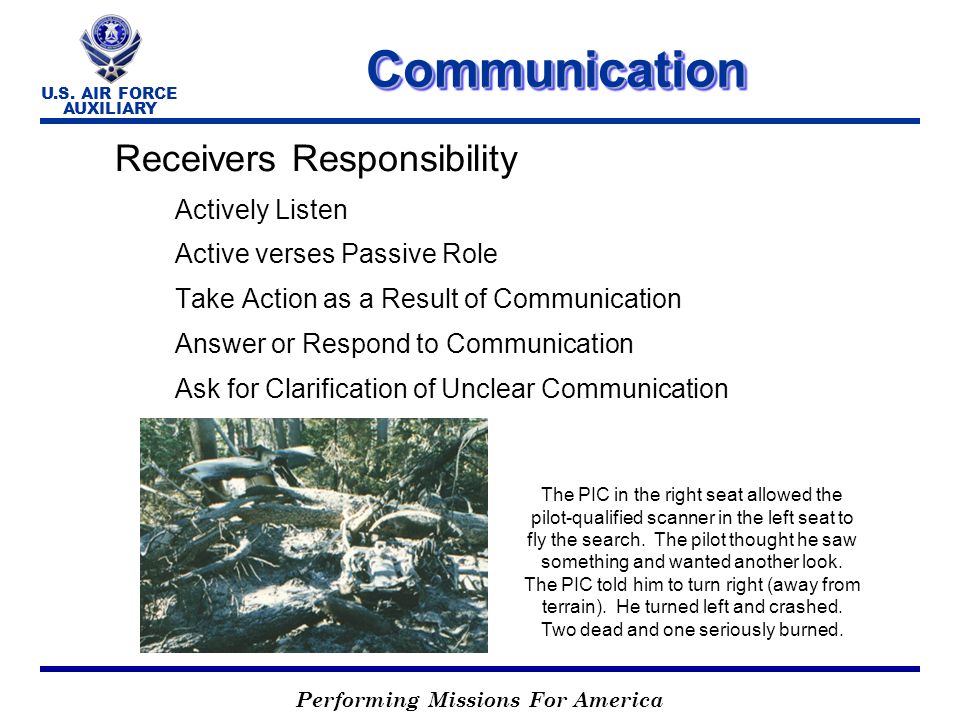 U.S. AIR FORCE AUXILIARY

Communication

Receivers Responsibility

Actively Listen

Active verses Passive Role

Take Action as a Result of Communication

Answer or Respond to Communication

Ask for Clarification of Unclear Communication

The PIC in the right seat allowed the pilot-qualified scanner in the left seat to fly the search. The pilot thought he saw something and wanted another look. The PIC told him to turn right (away from terrain). He turned left and crashed. Two dead and one seriously burned.

Performing Missions For America